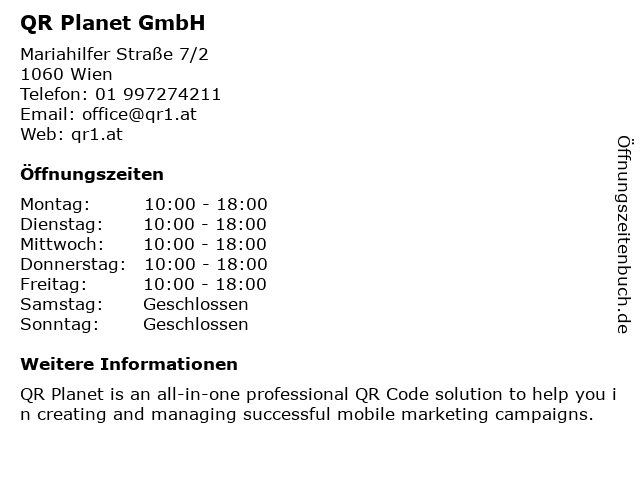 QR Planet GmbH

Mariahilfer Straße 7/2
1060 Wien
Telefon: 01 997274211
Email: office@qr1.at
Web: qr1.at

Öffnungszeiten

Montag: 10:00 - 18:00
Dienstag: 10:00 - 18:00
Mittwoch: 10:00 - 18:00
Donnerstag: 10:00 - 18:00
Freitag: 10:00 - 18:00
Samstag: Geschlossen
Sonntag: Geschlossen

Weitere Informationen

QR Planet is an all-in-one professional QR Code solution to help you i n creating and managing successful mobile marketing campaigns.

Öffnungszeitenbuch.de